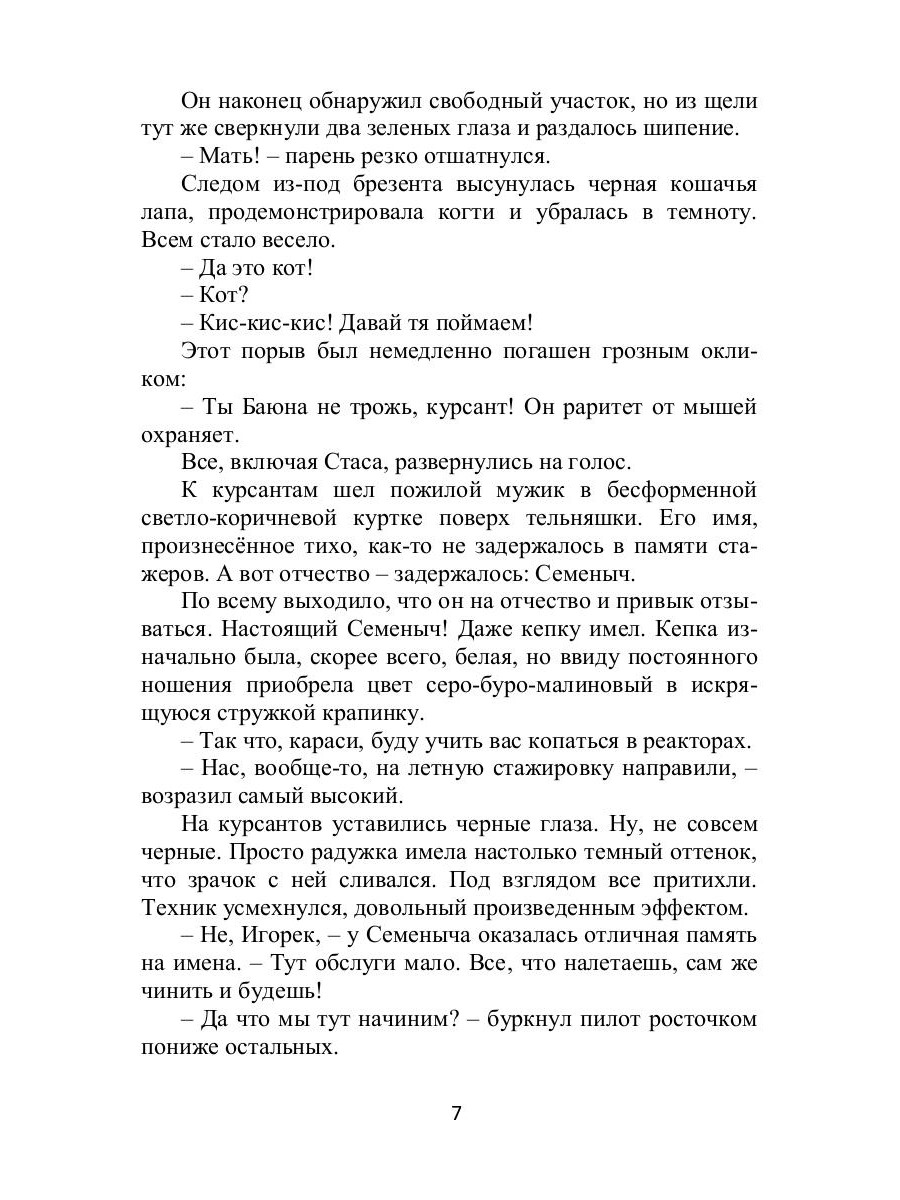 Он наконец обнаружил свободный участок, но из щели тут же сверкнули два зеленых глаза и раздалось шипение.

– Мать! – парень резко отшатнулся.

Следом из-под брезента высунулась черная кошачья лапа, продемонстрировала когти и убралась в темноту. Всем стало весело.

– Да это кот!

– Кот?

– Кис-кис-кис! Давай тя поймаем!

Этот порыв был немедленно погашен грозным окликом:

– Ты Баюна не трожь, курсант! Он раритет от мышей охраняет.

Все, включая Стаса, развернулись на голос.

К курсантам шел пожилой мужик в бесформенной светло-коричневой куртке поверх тельняшки. Его имя, произнесённое тихо, как-то не задержалось в памяти стажеров. А вот отчество – задержалось: Семеныч.

По всему выходило, что он на отчество и привык отзываться. Настоящий Семеныч! Даже кепку имел. Кепка изначально была, скорее всего, белая, но ввиду постоянного ношения приобрела цвет серо-буро-малиновый в искрящуюся стружкой крапинку.

– Так что, караси, буду учить вас копаться в реакторах.

– Нас, вообще-то, на летную стажировку направили, – возразил самый высокий.

На курсантов уставились черные глаза. Ну, не совсем черные. Просто радужка имела настолько темный оттенок, что зрачок с ней сливался. Под взглядом все притихли. Техник усмехнулся, довольный произведенным эффектом.

– Не, Игорек, – у Семеныча оказалась отличная память на имена. – Тут обслуги мало. Все, что налетаешь, сам же чинить и будешь!

– Да что мы тут начиним? – буркнул пилот росточком пониже остальных.

7